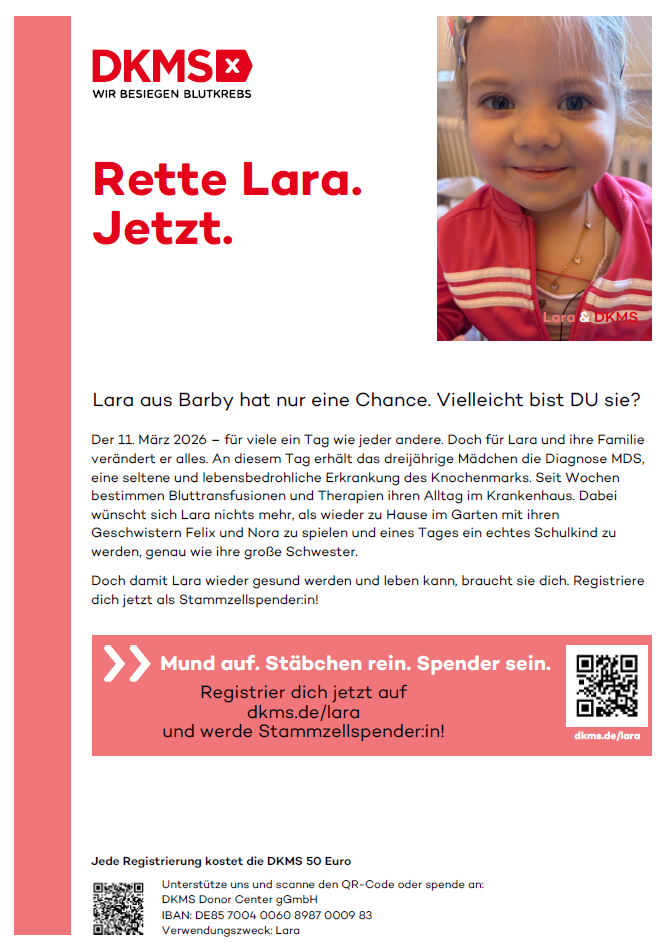 DKMS
WIR BESIEGEN BLUTKREBS

Rette Lara. Jetzt.

Lara & DKMS

Lara aus Barby hat nur eine Chance. Vielleicht bist DU sie?

Der 11. März 2026 – für viele ein Tag wie jeder andere. Doch für Lara und ihre Familie verändert er alles. An diesem Tag erhält das dreijährige Mädchen die Diagnose MDS, eine seltene und lebensbedrohliche Erkrankung des Knochenmarks. Seit Wochen bestimmen Bluttransfusionen und Therapien ihren Alltag im Krankenhaus. Dabei wünscht sich Lara nichts mehr, als wieder zu Hause im Garten mit ihren Geschwistern Felix und Nora zu spielen und eines Tages ein echtes Schulkind zu werden, genau wie ihre große Schwester.

Doch damit Lara wieder gesund werden und leben kann, braucht sie dich. Registriere dich jetzt als Stammzellspender:in!

Mund auf. Stäbchen rein. Spender sein.
Registrier dich jetzt auf dkms.de/lara und werde Stammzellspender:in!

dkms.de/lara

Jede Registrierung kostet die DKMS 50 Euro

Unterstütze uns und scanne den QR-Code oder spende an:
DKMS Donor Center gGmbH
IBAN: DE85 7004 0060 8987 0009 83
Verwendungszweck: Lara